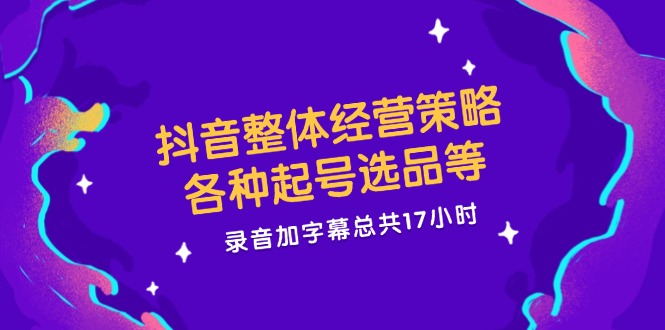 抖音整体经营策略
各种起号选品等

录音加字幕总共17小时